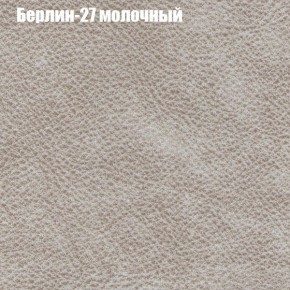 Берлин-27 молочный